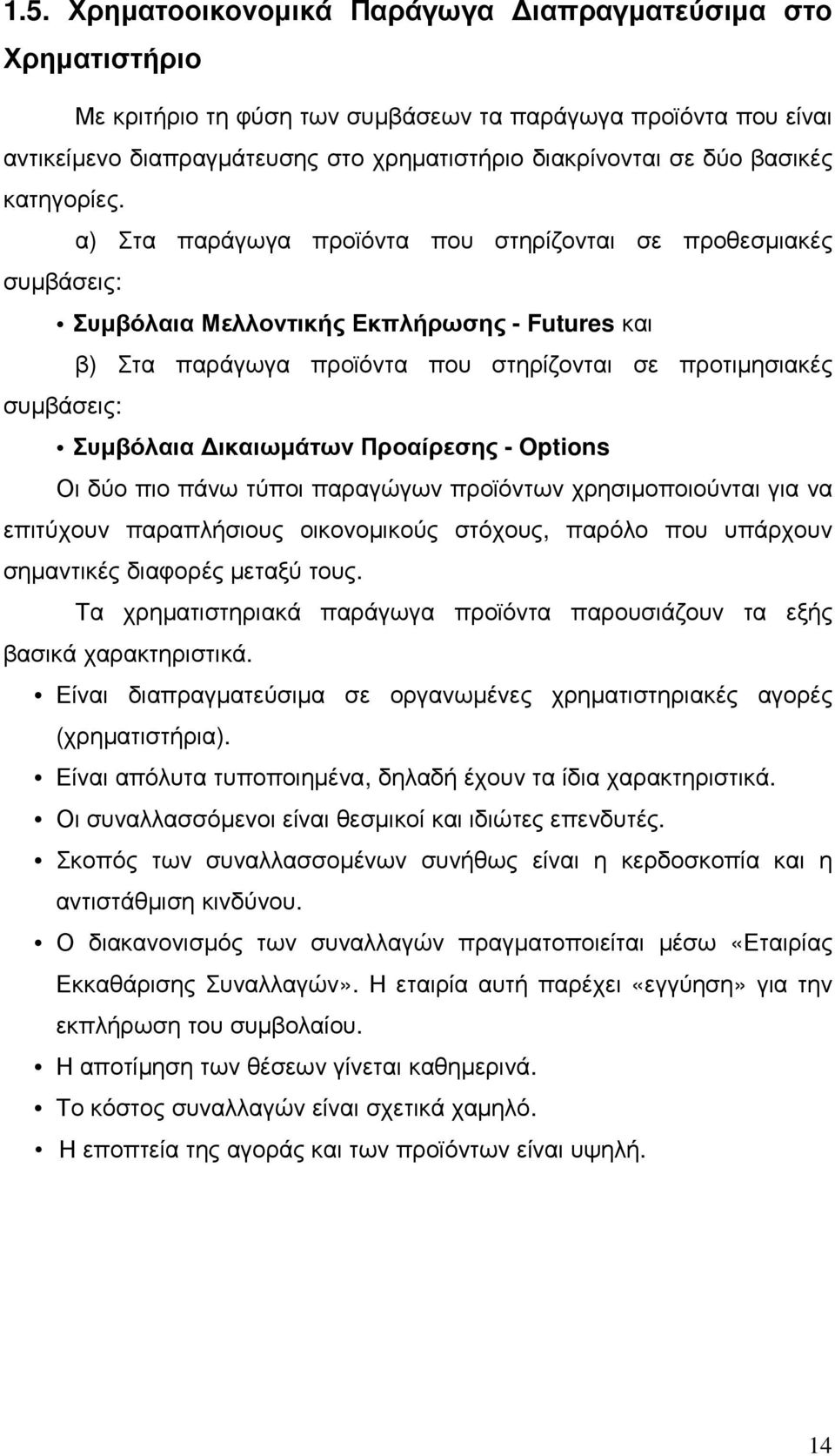 1.5. Χρηματοοικονομικά Παράγωγα Διαπραγματεύσιμα στο Χρηματιστήριο

Με κριτήριο τη φύση των συμβάσεων τα παράγωγα προϊόντα που είναι αντικείμενο διαπραγμάτευσης στο χρηματιστήριο διακρίνονται σε δύο βασικές κατηγορίες.

α) Στα παράγωγα προϊόντα που στηρίζονται σε προθεσμιακές συμβάσεις:

• Συμβόλαια Μελλοντικής Εκπλήρωσης - Futures και

β) Στα παράγωγα προϊόντα που στηρίζονται σε προτιμησιακές συμβάσεις:

• Συμβόλαια Δικαιωμάτων Προαίρεσης - Options

Οι δύο πιο πάνω τύποι παραγώγων προϊόντων χρησιμοποιούνται για να επιτύχουν παραπλήσιους οικονομικούς στόχους, παρόλο που υπάρχουν σημαντικές διαφορές μεταξύ τους.

Τα χρηματιστηριακά παράγωγα προϊόντα παρουσιάζουν τα εξής βασικά χαρακτηριστικά.

• Είναι διαπραγματεύσιμα σε οργανωμένες χρηματιστηριακές αγορές (χρηματιστήρια).
• Είναι απόλυτα τυποποιημένα, δηλαδή έχουν τα ίδια χαρακτηριστικά.
• Οι συναλλασσόμενοι είναι θεσμικοί και ιδιώτες επενδυτές.
• Σκοπός των συναλλασσομένων συνήθως είναι η κερδοσκοπία και η αντιστάθμιση κινδύνου.
• Ο διακανονισμός των συναλλαγών πραγματοποιείται μέσω «Εταιρίας Εκκαθάρισης Συναλλαγών». Η εταιρία αυτή παρέχει «εγγύηση» για την εκπλήρωση του συμβολαίου.
• Η αποτίμηση των θέσεων γίνεται καθημερινά.
• Το κόστος συναλλαγών είναι σχετικά χαμηλό.
• Η εποπτεία της αγοράς και των προϊόντων είναι υψηλή.

14